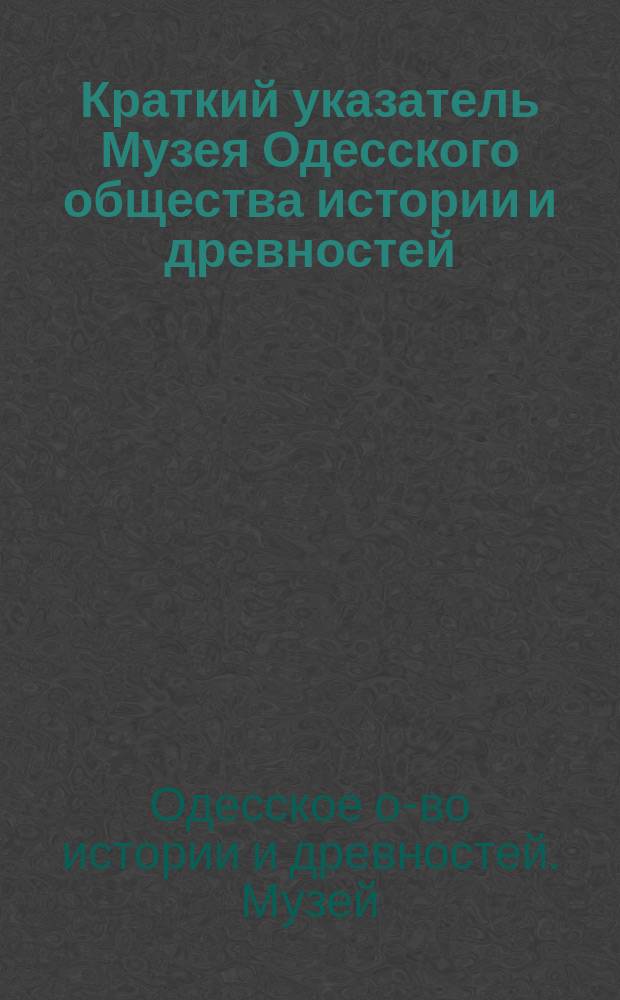 Краткий указатель Музея Одесского общества истории и древностей

Одесское о-во истории и древностей. Музей